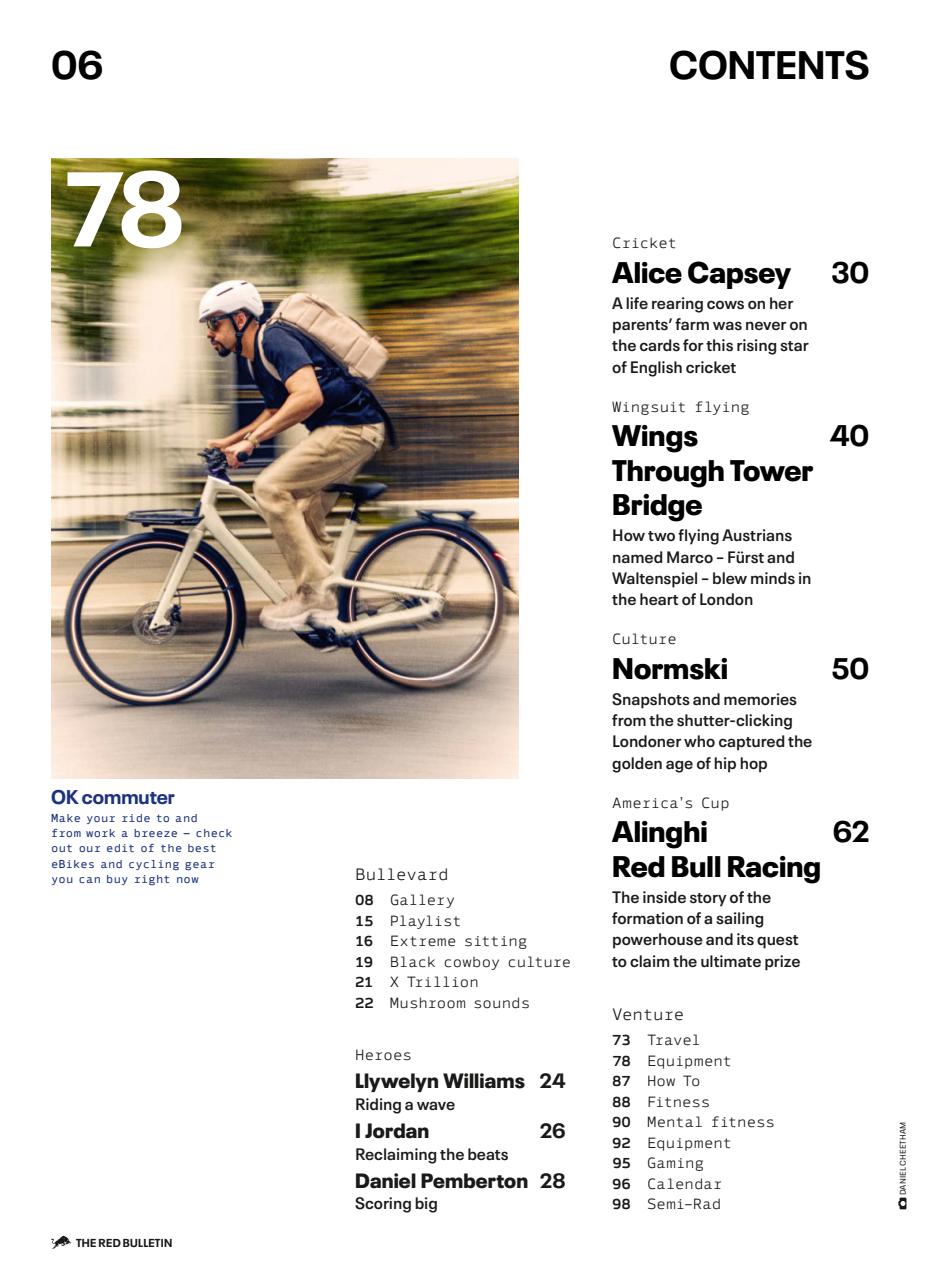 06

CONTENTS

78

OK commuter
Make your ride to and from work a breeze – check out our edit of the best eBikes and cycling gear you can buy right now

Bullevard
08 Gallery
15 Playlist
16 Extreme sitting
19 Black cowboy culture
21 X Trillion
22 Mushroom sounds

Heroes
Llywelyn Williams 24
Riding a wave
I Jordan 26
Reclaiming the beats
Daniel Pemberton 28
Scoring big

Cricket
Alice Capsey 30
A life rearing cows on her parents' farm was never on the cards for this rising star of English cricket

Wingsuit flying
Wings Through Tower Bridge 40
How two flying Austrians named Marco – Fürst and Waltenspiel – blew minds in the heart of London

Culture
Normski 50
Snapshots and memories from the shutter-clicking Londoner who captured the golden age of hip hop

America's Cup
Alinghi Red Bull Racing 62
The inside story of the formation of a sailing powerhouse and its quest to claim the ultimate prize

Venture
73 Travel
78 Equipment
87 How To
88 Fitness
90 Mental fitness
92 Equipment
95 Gaming
96 Calendar
98 Semi-Rad

DANIEL CHEETHAM

THE RED BULLETIN